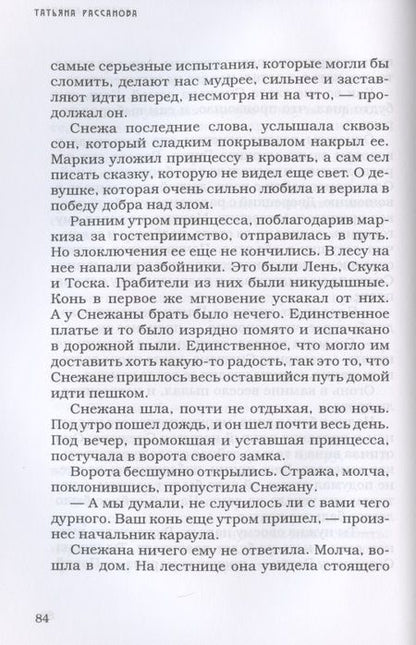 ТАТЬЯНА РАССАНОВА

самые серьезные испытания, которые могли бы сломить, делают нас мудрее, сильнее и заставляют идти вперед, несмотря ни на что, — продолжал он.

Снежа последние слова, услышала сквозь сон, который сладким покрывалом накрыл ее. Маркиз уложил принцессу в кровать, а сам сел писать сказку, которую не видел еще свет. О девушке, которая очень сильно любила и верила в победу добра над злом.

Ранним утром принцесса, поблагодарив маркиза за гостеприимство, отправилась в путь. Но злоключения ее еще не кончились. В лесу на нее напали разбойники. Это были Лень, Скука и Тоска. Грабители из них были никудышные. Конь в первое же мгновение ускакал от них. А у Снежаны брать было нечего. Единственное платье и то было изрядно помято и испачкано в дорожной пыли. Единственное, что могло им доставить хоть какую-то радость, так это то, что Снежане пришлось весь оставшийся путь домой идти пешком.

Снежана шла, почти не отдыхая, всю ночь. Под утро пошел дождь, и он шел почти весь день. Под вечер, промокшая и уставшая принцесса, постучала в ворота своего замка.

Ворота бесшумно открылись. Стража, молча, поклонившись, пропустила Снежану.

— А мы думали, не случилось ли с вами чего дурного. Ваш конь еще утром пришел, — произнес начальник караула.

Снежана ничего ему не ответила. Молча, вошла в дом. На лестнице она увидела стоящего

84